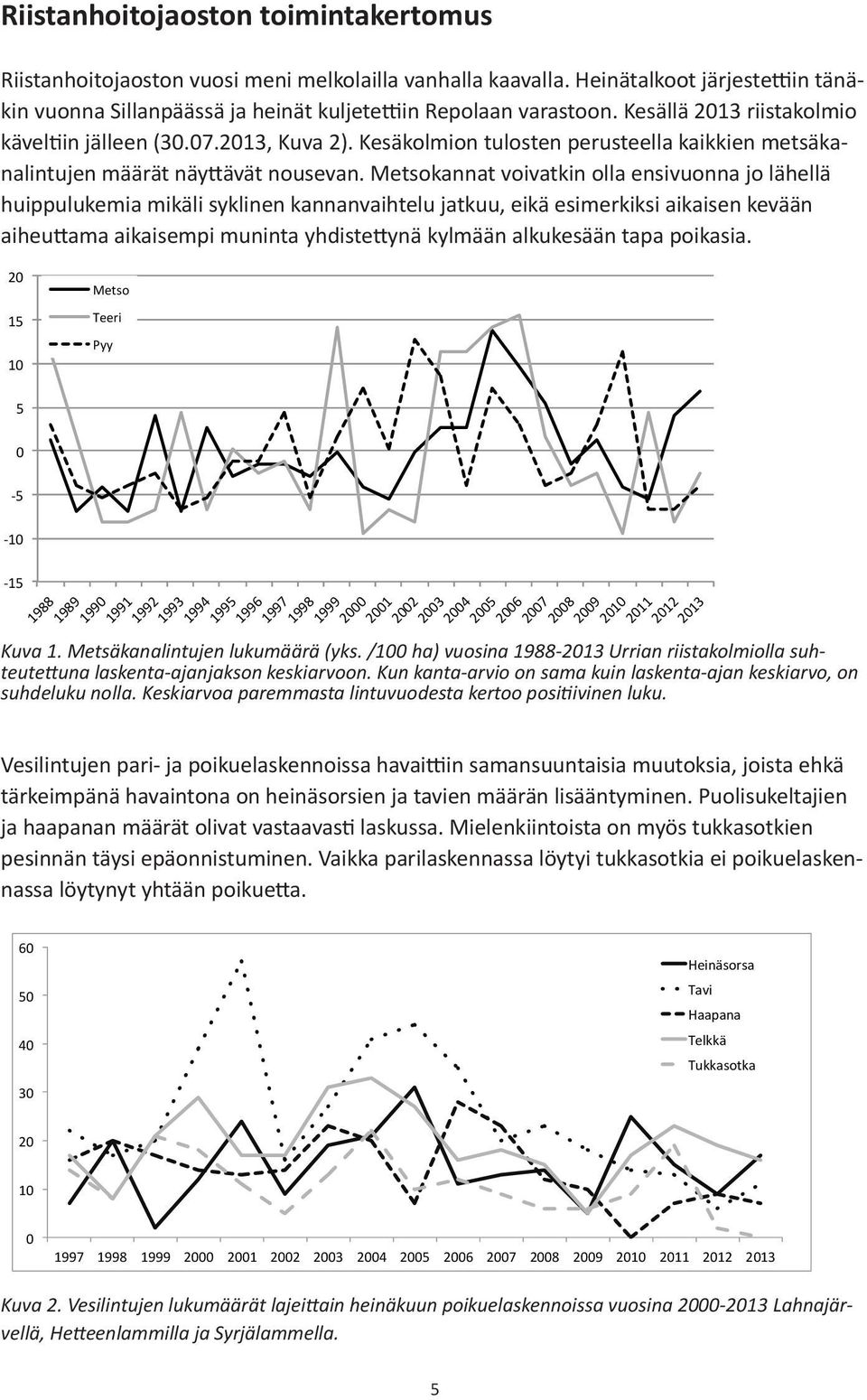 Riistanhoitojaoston toimintakertomus

Riistanhoitojaoston vuosi meni melkolailla vanhalla kaavalla. Heinätalkoot järjestettiin tänäkin vuonna Sillanpäässä ja heinät kuljetettiin Repolaan varastoon. Kesällä 2013 riistakolmio käveltiin jälleen (30.07.2013, Kuva 2). Kesäkolmion tulosten perusteella kaikkien metsäkanalintujen määrät näyttävät nousevan. Metsokannat voivatkin olla ensivuonna jo lähellä huippulukemia mikäli syklinen kannanvaihtelu jatkuu, eikä esimerkiksi aikaisen kevään aiheuttama aikaisempi muninta yhdistettynä kylmään alkukesään tapa poikasia.

20
15
10
5
0
-5
-10
-15
Metso
Teeri
Pyy
1988 1989 1990 1991 1992 1993 1994 1995 1996 1997 1998 1999 2000 2001 2002 2003 2004 2005 2006 2007 2008 2009 2010 2011 2012 2013

Kuva 1. Metsäkanalintujen lukumäärä (yks. /100 ha) vuosina 1988-2013 Urrian riistakolmiolla suhteutettuna laskenta-ajanjakson keskiarvoon. Kun kanta-arvio on sama kuin laskenta-ajan keskiarvo, on suhdeluku nolla. Keskiarvoa paremmasta lintuvuodesta kertoo positiivinen luku.

Vesilintujen pari- ja poikuelaskennoissa havaittiin samansuuntaisia muutoksia, joista ehkä tärkeimpänä havaintona on heinäsorsien ja tavien määrän lisääntyminen. Puolisukeltajien ja haapanan määrät olivat vastaavasti laskussa. Mielenkiintoista on myös tukkasotkien pesinnän täysi epäonnistuminen. Vaikka parilaskennassa löytyi tukkasotkia ei poikuelaskennassa löytynyt yhtään poikuetta.

60
50
40
30
20
10
0
Heinäsorsa
Tavi
Haapana
Telkkä
Tukkasotka
1997 1998 1999 2000 2001 2002 2003 2004 2005 2006 2007 2008 2009 2010 2011 2012 2013

Kuva 2. Vesilintujen lukumäärät lajeittain heinäkuun poikuelaskennoissa vuosina 2000-2013 Lahnajärvellä, Hetteenlammilla ja Syrjälammella.

5